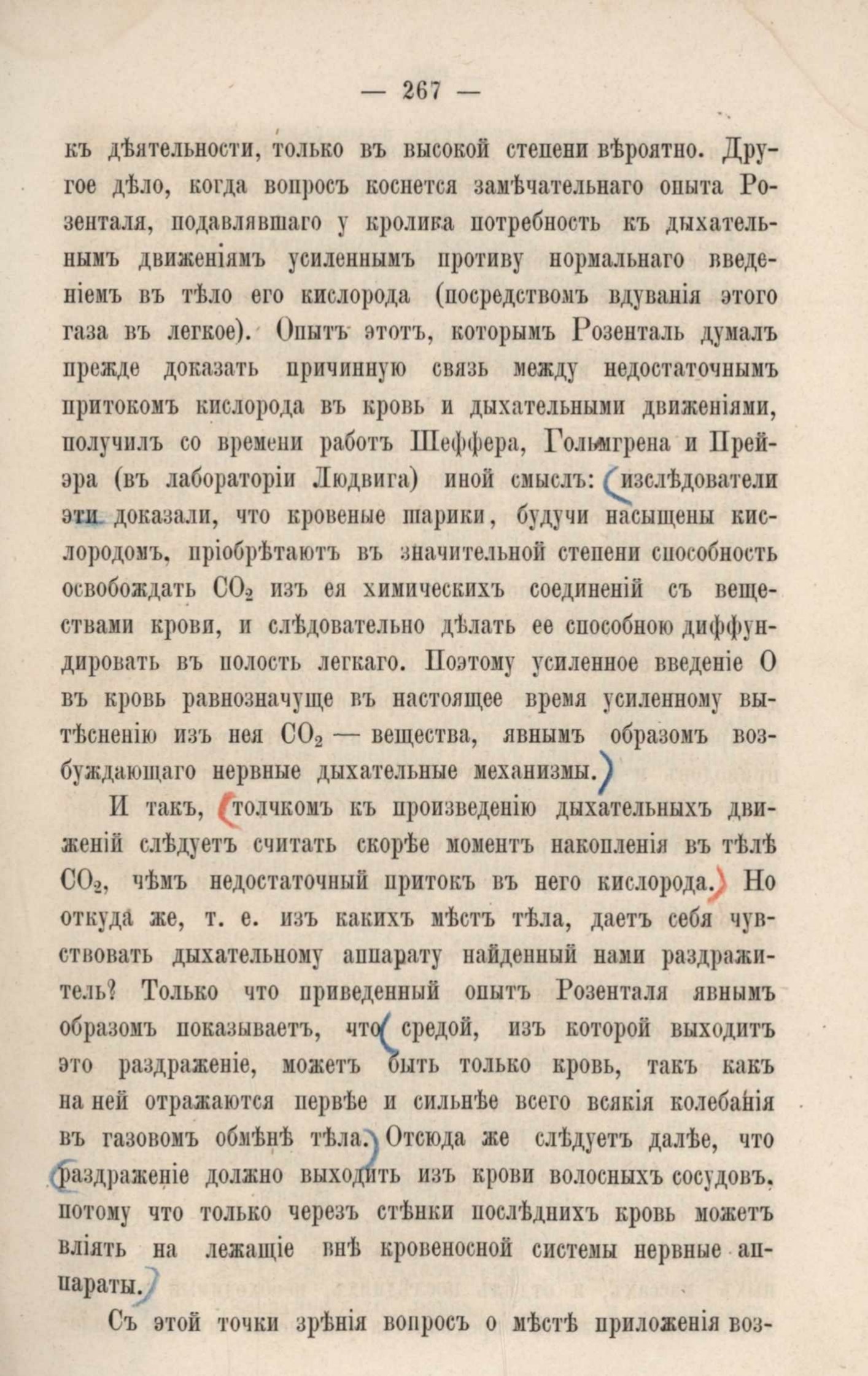 — 267 —

къ дѣятельности, только въ высокой степени вѣроятно. Другое дѣло, когда вопросъ коснется замѣчательнаго опыта Розенталя, подавлявшаго у кролика потребность къ дыхательнымъ движеніямъ усиленнымъ противу нормальнаго введеніемъ въ тѣло его кислорода (посредствомъ вдуванія этого газа въ легкое). Опытъ этотъ, которымъ Розенталь думалъ прежде доказать причинную связь между недостаточнымъ притокомъ кислорода въ кровь и дыхательными движеніями, получилъ со времени работъ Шеффера, Гольмгрена и Прейэра (въ лабораторіи Людвига) иной смыслъ: изслѣдователи эти доказали, что кровеные шарики, будучи насыщены кислородомъ, пріобрѣтаютъ въ значительной степени способность освобождать $CO_2$ изъ ея химическихъ соединеній съ веществами крови, и слѣдовательно дѣлать ее способною диффундировать въ полость легкаго. Поэтому усиленное введеніе O въ кровь равнозначуще въ настоящее время усиленному вытѣсненію изъ нея $CO_2$ — вещества, явнымъ образомъ возбуждающаго нервные дыхательные механизмы.

И такъ, толчкомъ къ произведенію дыхательныхъ движеній слѣдуетъ считать скорѣе моментъ накопленія въ тѣлѣ $CO_2$, чѣмъ недостаточный притокъ въ него кислорода. Но откуда же, т. е. изъ какихъ мѣстъ тѣла, даетъ себя чувствовать дыхательному аппарату найденный нами раздражитель? Только что приведенный опытъ Розенталя явнымъ образомъ показываетъ, что средой, изъ которой выходитъ это раздраженіе, можетъ быть только кровь, такъ какъ на ней отражаются первѣе и сильнѣе всего всякія колебанія въ газовомъ обмѣнѣ тѣла. Отсюда же слѣдуетъ далѣе, что раздраженіе должно выходить изъ крови волосныхъ сосудовъ, потому что только черезъ стѣнки послѣднихъ кровь можетъ вліять на лежащіе внѣ кровеносной системы нервные аппараты.

Съ этой точки зрѣнія вопросъ о мѣстѣ приложенія воз-